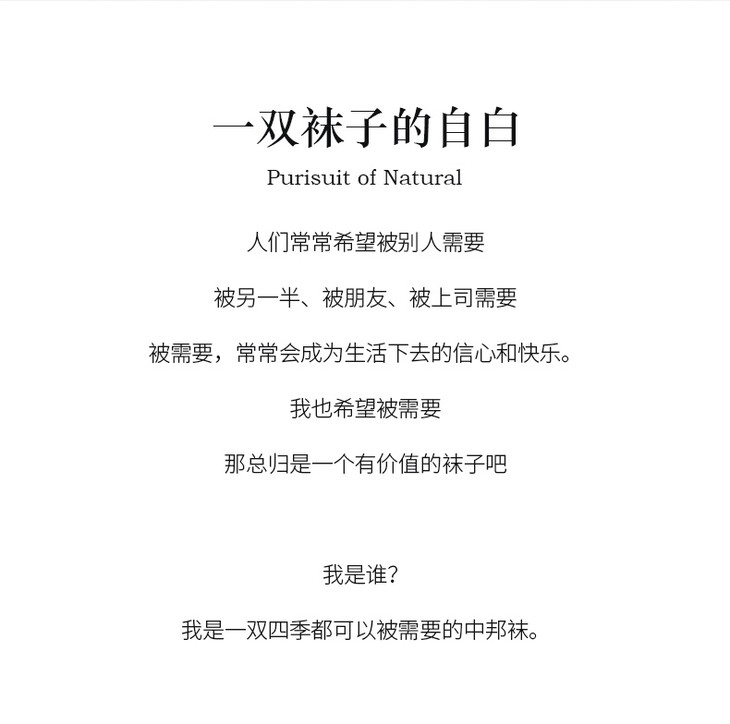 一双袜子的自白

Purisuit of Natural

人们常常希望被别人需要

被另一半、被朋友、被上司需要

被需要，常常会成为生活下去的信心和快乐。

我也希望被需要

那总归是一个有价值的袜子吧

我是谁？

我是一双四季都可以被需要的中邦袜。